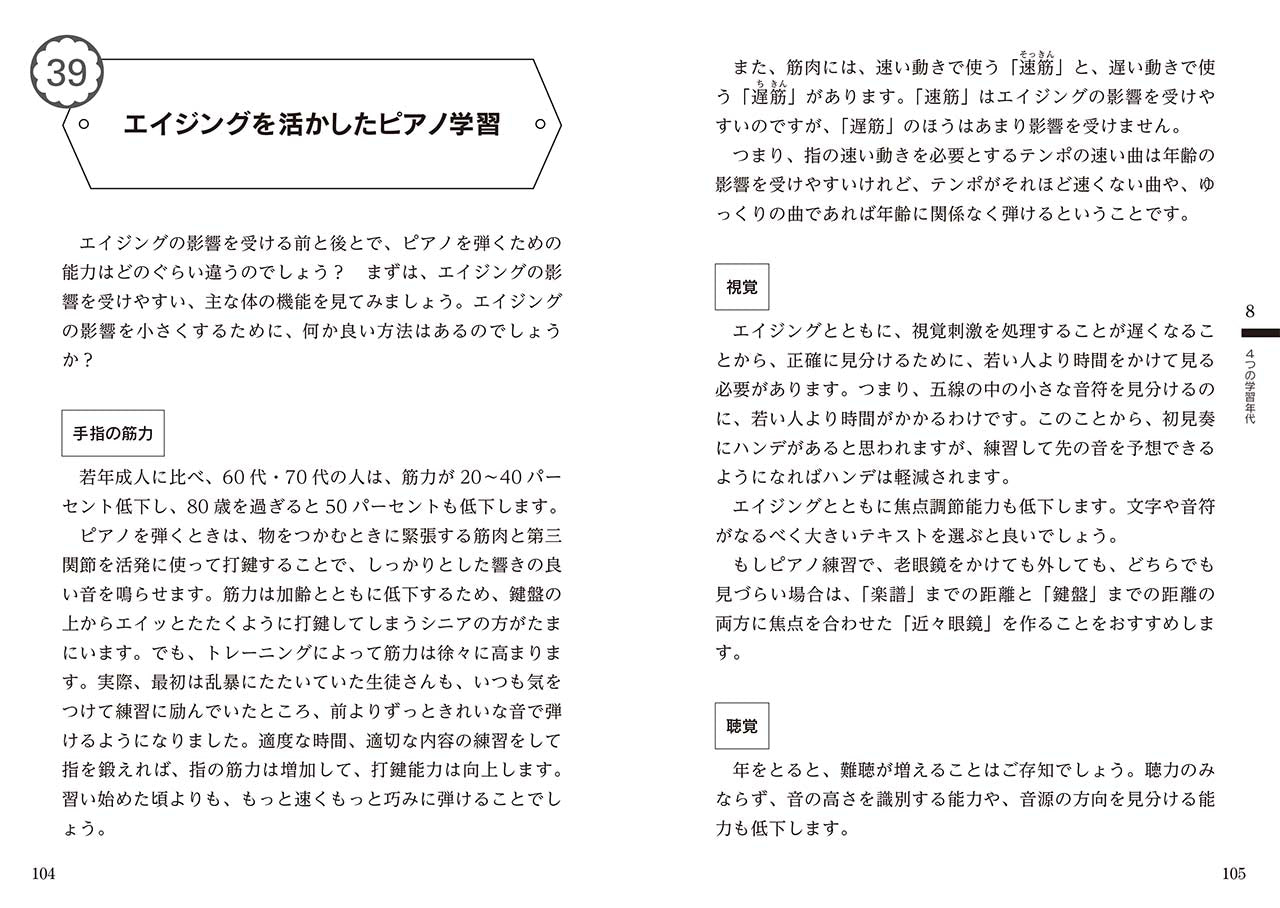 39

エイジングを活かしたピアノ学習

エイジングの影響を受ける前と後とで、ピアノを弾くための能力はどのぐらい違うのでしょう？　まずは、エイジングの影響を受けやすい、主な体の機能を見てみましょう。エイジングの影響を小さくするために、何か良い方法はあるのでしょうか？

手指の筋力

若年成人に比べ、60代・70代の人は、筋力が20〜40パーセント低下し、80歳を過ぎると50パーセントも低下します。

ピアノを弾くときは、物をつかむときに緊張する筋肉と第三関節を活発に使って打鍵することで、しっかりとした響きの良い音を鳴らせます。筋力は加齢とともに低下するため、鍵盤の上からエイッとたたくように打鍵してしまうシニアの方がたまにいます。でも、トレーニングによって筋力は徐々に高まります。実際、最初は乱暴にたたいていた生徒さんも、いつも気をつけて練習に励んでいたところ、前よりずっときれいな音で弾けるようになりました。適度な時間、適切な内容の練習をして指を鍛えれば、指の筋力は増加して、打鍵能力は向上します。習い始めた頃よりも、もっと速くもっと巧みに弾けることでしょう。

104

また、筋肉には、速い動きで使う「速筋（そっきん）」と、遅い動きで使う「遅筋（ちきん）」があります。「速筋」はエイジングの影響を受けやすいのですが、「遅筋」のほうはあまり影響を受けません。

つまり、指の速い動きを必要とするテンポの速い曲は年齢の影響を受けやすいけれど、テンポがそれほど速くない曲や、ゆっくりの曲であれば年齢に関係なく弾けるということです。

視覚

エイジングとともに、視覚刺激を処理することが遅くなることから、正確に見分けるために、若い人より時間をかけて見る必要があります。つまり、五線の中の小さな音符を見分けるのに、若い人より時間がかかるわけです。このことから、初見奏にハンデがあると思われますが、練習して先の音を予想できるようになればハンデは軽減されます。

エイジングとともに焦点調節能力も低下します。文字や音符がなるべく大きいテキストを選ぶと良いでしょう。

もしピアノ練習で、老眼鏡をかけても外しても、どちらでも見づらい場合は、「楽譜」までの距離と「鍵盤」までの距離の両方に焦点を合わせた「近々眼鏡」を作ることをおすすめします。

聴覚

年をとると、難聴が増えることはご存知でしょう。聴力のみならず、音の高さを識別する能力や、音源の方向を見分ける能力も低下します。

8
4つの学習年代

105